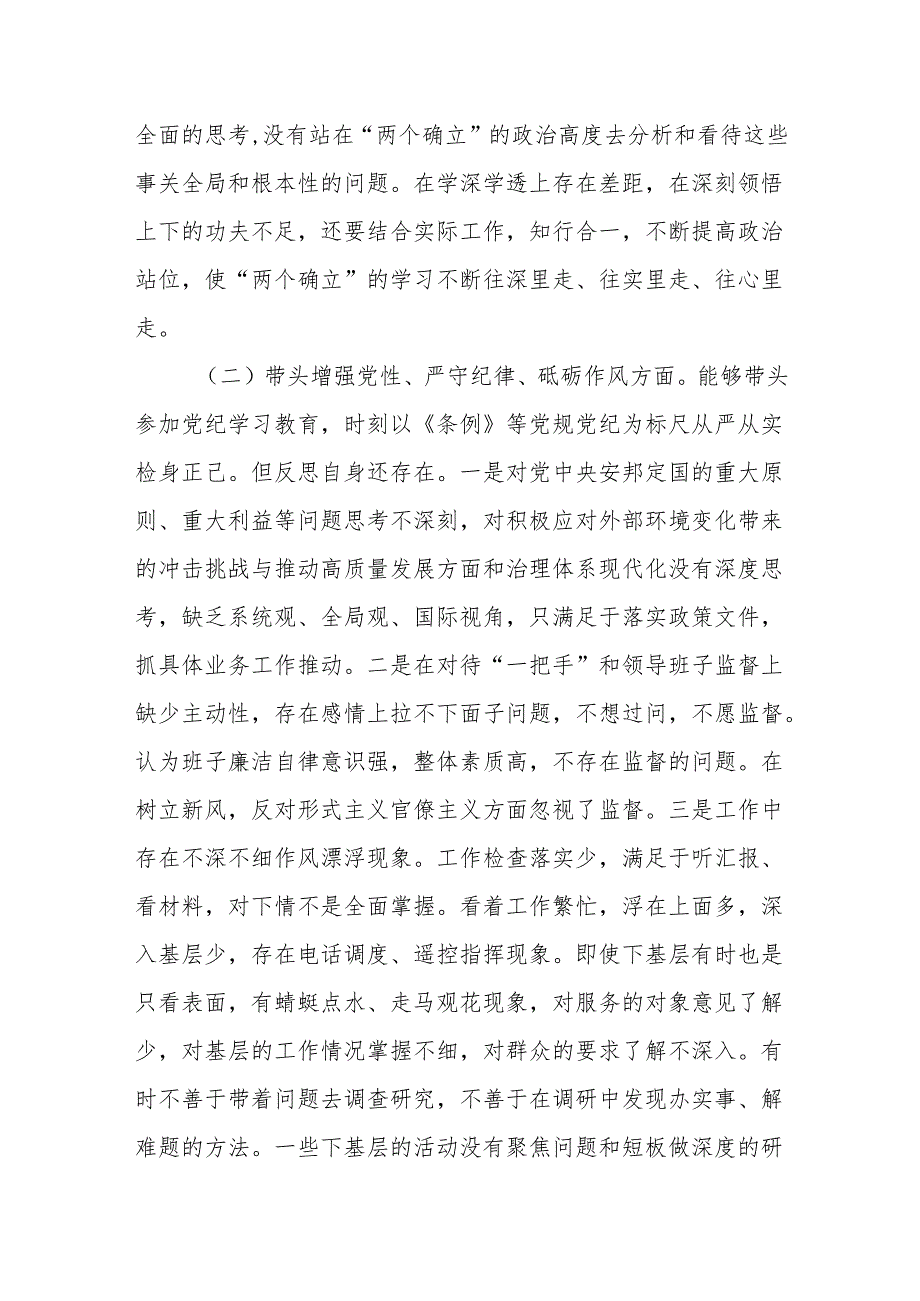 全面的思考,没有站在“两个确立”的政治高度去分析和看待这些事关全局和根本性的问题。在学深学透上存在差距，在深刻领悟上下的功夫不足，还要结合实际工作，知行合一，不断提高政治站位，使“两个确立”的学习不断往深里走、往实里走、往心里走。

（二）带头增强党性、严守纪律、砥砺作风方面。能够带头参加党纪学习教育，时刻以《条例》等党规党纪为标尺从严从实检身正己。但反思自身还存在。一是对党中央安邦定国的重大原则、重大利益等问题思考不深刻，对积极应对外部环境变化带来的冲击挑战与推动高质量发展方面和治理体系现代化没有深度思考，缺乏系统观、全局观、国际视角，只满足于落实政策文件，抓具体业务工作推动。二是在对待“一把手”和领导班子监督上缺少主动性，存在感情上拉不下面子问题，不想过问，不愿监督。认为班子廉洁自律意识强，整体素质高，不存在监督的问题。在树立新风，反对形式主义官僚主义方面忽视了监督。三是工作中存在不深不细作风漂浮现象。工作检查落实少，满足于听汇报、看材料，对下情不是全面掌握。看着工作繁忙，浮在上面多，深入基层少，存在电话调度、遥控指挥现象。即使下基层有时也是只看表面，有蜻蜓点水、走马观花现象，对服务的对象意见了解少，对基层的工作情况掌握不细，对群众的要求了解不深入。有时不善于带着问题去调查研究，不善于在调研中发现办实事、解难题的方法。一些下基层的活动没有聚焦问题和短板做深度的研